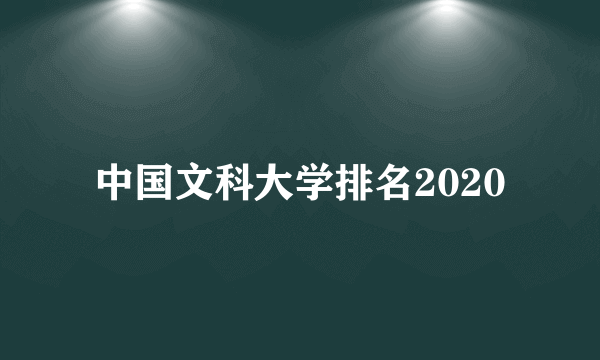 中国文科大学排名2020